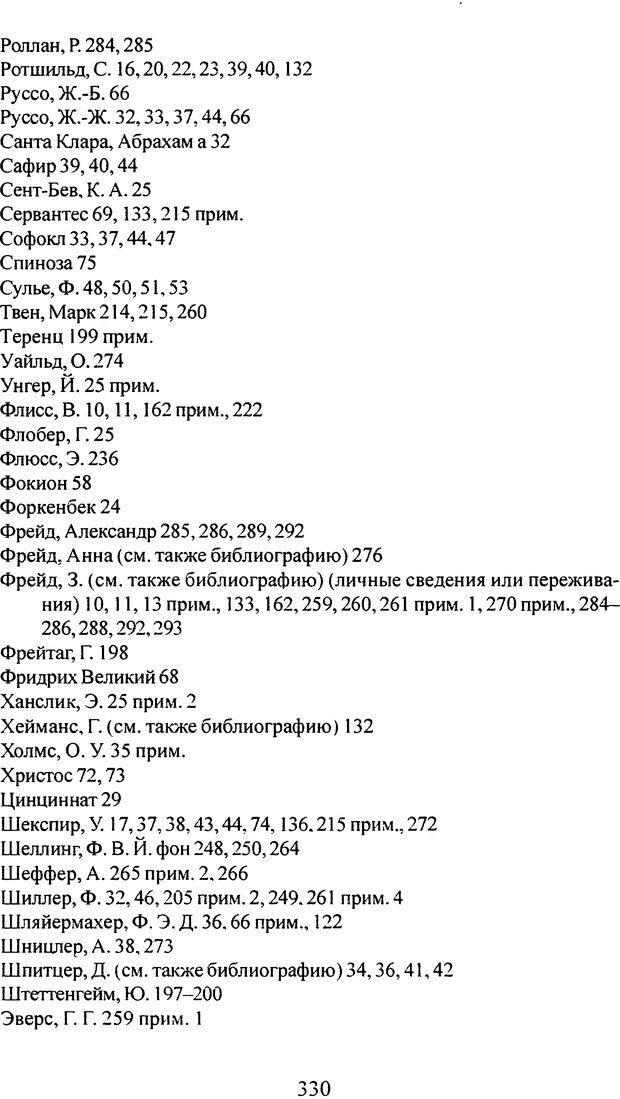 Роллан, Р. 284, 285
Ротшильд, С. 16, 20, 22, 23, 39, 40, 132
Руссо, Ж.-Б. 66
Руссо, Ж.-Ж. 32, 33, 37, 44, 66
Санта Клара, Абрахам а 32
Сафир 39, 40, 44
Сент-Бев, К. А. 25
Сервантес 69, 133, 215 прим.
Софокл 33, 37, 44, 47
Спиноза 75
Сулье, Ф. 48, 50, 51, 53
Твен, Марк 214, 215, 260
Теренц 199 прим.
Уайльд, О. 274
Унгер, Й. 25 прим.
Флисс, В. 10, 11, 162 прим., 222
Флобер, Г. 25
Флюсс, Э. 236
Фокион 58
Форкенбек 24
Фрейд, Александр 285, 286, 289, 292
Фрейд, Анна (см. также библиографию) 276
Фрейд, З. (см. также библиографию) (личные сведения или переживания) 10, 11, 13 прим., 133, 162, 259, 260, 261 прим. 1, 270 прим., 284–286, 288, 292, 293
Фрейтаг, Г. 198
Фридрих Великий 68
Ханслик, Э. 25 прим. 2
Хейманс, Г. (см. также библиографию) 132
Холмс, О. У. 35 прим.
Христос 72, 73
Цинциннат 29
Шекспир, У. 17, 37, 38, 43, 44, 74, 136, 215 прим., 272
Шеллинг, Ф. В. Й. фон 248, 250, 264
Шеффер, А. 265 прим. 2, 266
Шиллер, Ф. 32, 46, 205 прим. 2, 249, 261 прим. 4
Шляйермахер, Ф. Э. Д. 36, 66 прим., 122
Шницлер, А. 38, 273
Шпитцер, Д. (см. также библиографию) 34, 36, 41, 42
Штеттенгейм, Ю. 197–200
Эверс, Г. Г. 259 прим. 1

330